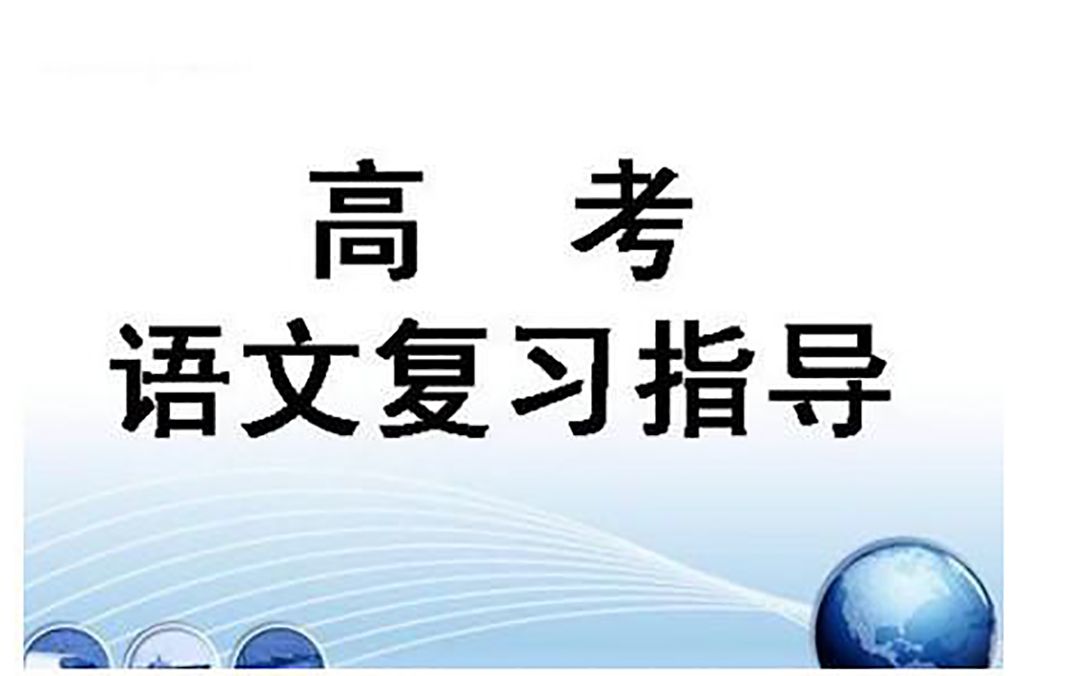 高　考
语文复习指导